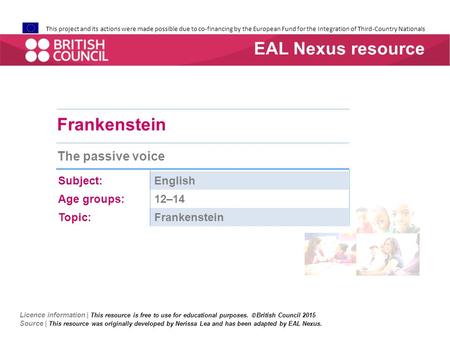 This project and its actions were made possible due to co-financing by the European Fund for the Integration of Third-Country Nationals

BRITISH COUNCIL

EAL Nexus resource

Frankenstein

The passive voice

| Subject: | English |
|---|---|
| Age groups: | 12–14 |
| Topic: | Frankenstein |

Licence information | This resource is free to use for educational purposes. ©British Council 2015
Source | This resource was originally developed by Nerissa Lea and has been adapted by EAL Nexus.